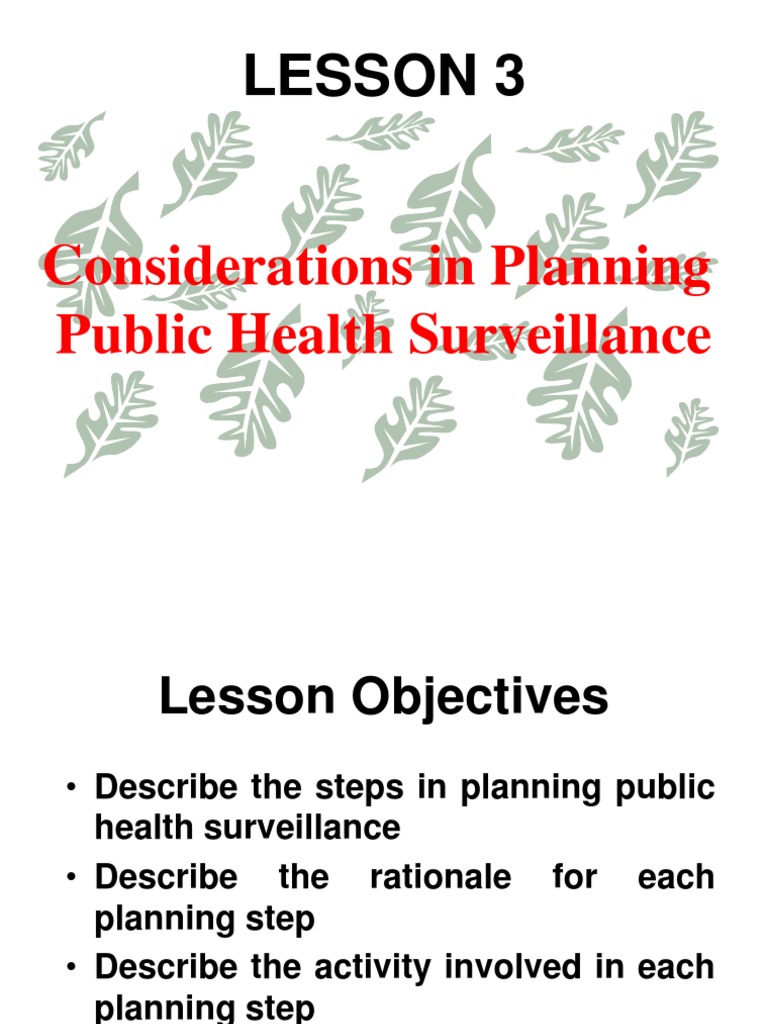 LESSON 3

Considerations in Planning Public Health Surveillance

Lesson Objectives

• Describe the steps in planning public health surveillance
• Describe the rationale for each planning step
• Describe the activity involved in each planning step